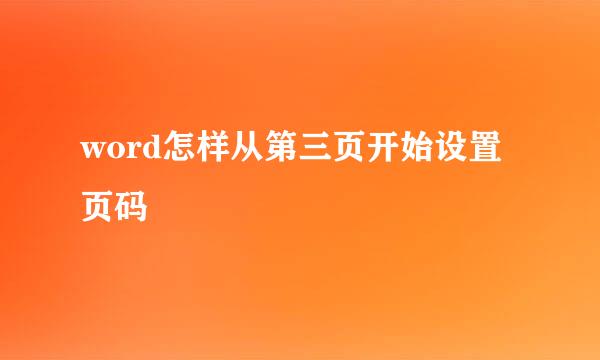 word怎样从第三页开始设置页码